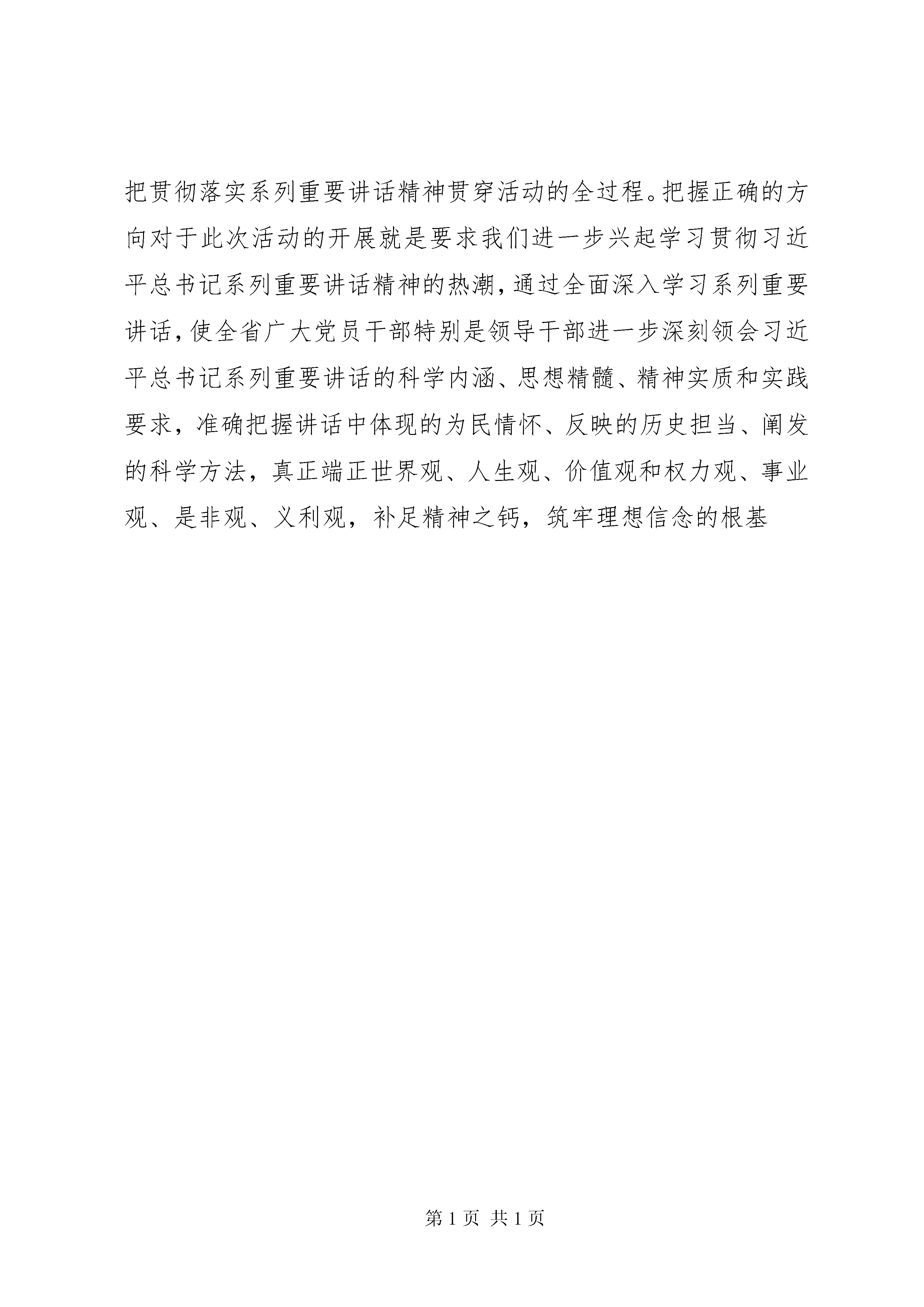 把贯彻落实系列重要讲话精神贯穿活动的全过程。把握正确的方向对于此次活动的开展就是要求我们进一步兴起学习贯彻习近平总书记系列重要讲话精神的热潮，通过全面深入学习系列重要讲话，使全省广大党员干部特别是领导干部进一步深刻领会习近平总书记系列重要讲话的科学内涵、思想精髓、精神实质和实践要求，准确把握讲话中体现的为民情怀、反映的历史担当、阐发的科学方法，真正端正世界观、人生观、价值观和权力观、事业观、是非观、义利观，补足精神之钙，筑牢理想信念的根基

第 1 页 共 1 页